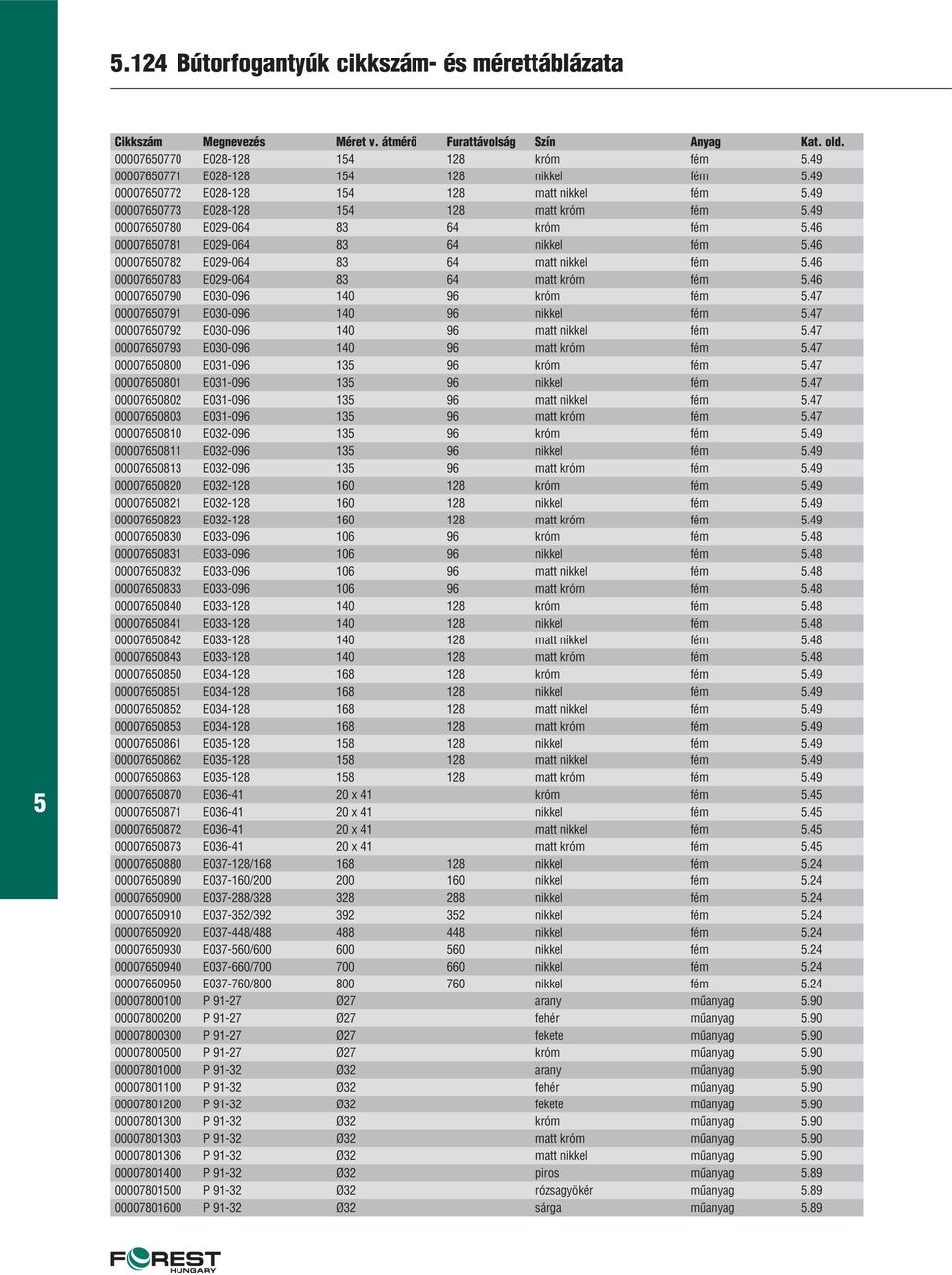 5.124 Bútorfogantyúk cikkszám- és mérettáblázata

| Cikkszám | Megnevezés | Méret v. átmérő | Furattávolság | Szín | Anyag | Kat. old. |
|---|---|---|---|---|---|---|
| 00007650770 | E028-128 | 154 | 128 | króm | fém | 5.49 |
| 00007650771 | E028-128 | 154 | 128 | nikkel | fém | 5.49 |
| 00007650772 | E028-128 | 154 | 128 | matt nikkel | fém | 5.49 |
| 00007650773 | E028-128 | 154 | 128 | matt króm | fém | 5.49 |
| 00007650780 | E029-064 | 83 | 64 | króm | fém | 5.46 |
| 00007650781 | E029-064 | 83 | 64 | nikkel | fém | 5.46 |
| 00007650782 | E029-064 | 83 | 64 | matt nikkel | fém | 5.46 |
| 00007650783 | E029-064 | 83 | 64 | matt króm | fém | 5.46 |
| 00007650790 | E030-096 | 140 | 96 | króm | fém | 5.47 |
| 00007650791 | E030-096 | 140 | 96 | nikkel | fém | 5.47 |
| 00007650792 | E030-096 | 140 | 96 | matt nikkel | fém | 5.47 |
| 00007650793 | E030-096 | 140 | 96 | matt króm | fém | 5.47 |
| 00007650800 | E031-096 | 135 | 96 | króm | fém | 5.47 |
| 00007650801 | E031-096 | 135 | 96 | nikkel | fém | 5.47 |
| 00007650802 | E031-096 | 135 | 96 | matt nikkel | fém | 5.47 |
| 00007650803 | E031-096 | 135 | 96 | matt króm | fém | 5.47 |
| 00007650810 | E032-096 | 135 | 96 | króm | fém | 5.49 |
| 00007650811 | E032-096 | 135 | 96 | nikkel | fém | 5.49 |
| 00007650813 | E032-096 | 135 | 96 | matt króm | fém | 5.49 |
| 00007650820 | E032-128 | 160 | 128 | króm | fém | 5.49 |
| 00007650821 | E032-128 | 160 | 128 | nikkel | fém | 5.49 |
| 00007650823 | E032-128 | 160 | 128 | matt króm | fém | 5.49 |
| 00007650830 | E033-096 | 106 | 96 | króm | fém | 5.48 |
| 00007650831 | E033-096 | 106 | 96 | nikkel | fém | 5.48 |
| 00007650832 | E033-096 | 106 | 96 | matt nikkel | fém | 5.48 |
| 00007650833 | E033-096 | 106 | 96 | matt króm | fém | 5.48 |
| 00007650840 | E033-128 | 140 | 128 | króm | fém | 5.48 |
| 00007650841 | E033-128 | 140 | 128 | nikkel | fém | 5.48 |
| 00007650842 | E033-128 | 140 | 128 | matt nikkel | fém | 5.48 |
| 00007650843 | E033-128 | 140 | 128 | matt króm | fém | 5.48 |
| 00007650850 | E034-128 | 168 | 128 | króm | fém | 5.49 |
| 00007650851 | E034-128 | 168 | 128 | nikkel | fém | 5.49 |
| 00007650852 | E034-128 | 168 | 128 | matt nikkel | fém | 5.49 |
| 00007650853 | E034-128 | 168 | 128 | matt króm | fém | 5.49 |
| 00007650861 | E035-128 | 158 | 128 | nikkel | fém | 5.49 |
| 00007650862 | E035-128 | 158 | 128 | matt nikkel | fém | 5.49 |
| 00007650863 | E035-128 | 158 | 128 | matt króm | fém | 5.49 |
| 00007650870 | E036-41 | 20 x 41 | | króm | fém | 5.45 |
| 00007650871 | E036-41 | 20 x 41 | | nikkel | fém | 5.45 |
| 00007650872 | E036-41 | 20 x 41 | | matt nikkel | fém | 5.45 |
| 00007650873 | E036-41 | 20 x 41 | | matt króm | fém | 5.45 |
| 00007650880 | E037-128/168 | 168 | 128 | nikkel | fém | 5.24 |
| 00007650890 | E037-160/200 | 200 | 160 | nikkel | fém | 5.24 |
| 00007650900 | E037-288/328 | 328 | 288 | nikkel | fém | 5.24 |
| 00007650910 | E037-352/392 | 392 | 352 | nikkel | fém | 5.24 |
| 00007650920 | E037-448/488 | 488 | 448 | nikkel | fém | 5.24 |
| 00007650930 | E037-560/600 | 600 | 560 | nikkel | fém | 5.24 |
| 00007650940 | E037-660/700 | 700 | 660 | nikkel | fém | 5.24 |
| 00007650950 | E037-760/800 | 800 | 760 | nikkel | fém | 5.24 |
| 00007800100 | P 91-27 | Ø27 | | arany | műanyag | 5.90 |
| 00007800200 | P 91-27 | Ø27 | | fehér | műanyag | 5.90 |
| 00007800300 | P 91-27 | Ø27 | | fekete | műanyag | 5.90 |
| 00007800500 | P 91-27 | Ø27 | | króm | műanyag | 5.90 |
| 00007801000 | P 91-32 | Ø32 | | arany | műanyag | 5.90 |
| 00007801100 | P 91-32 | Ø32 | | fehér | műanyag | 5.90 |
| 00007801200 | P 91-32 | Ø32 | | fekete | műanyag | 5.90 |
| 00007801300 | P 91-32 | Ø32 | | króm | műanyag | 5.90 |
| 00007801303 | P 91-32 | Ø32 | | matt króm | műanyag | 5.90 |
| 00007801306 | P 91-32 | Ø32 | | matt nikkel | műanyag | 5.90 |
| 00007801400 | P 91-32 | Ø32 | | piros | műanyag | 5.89 |
| 00007801500 | P 91-32 | Ø32 | | rózsagyökér | műanyag | 5.89 |
| 00007801600 | P 91-32 | Ø32 | | sárga | műanyag | 5.89 |

5

FOREST HUNGARY